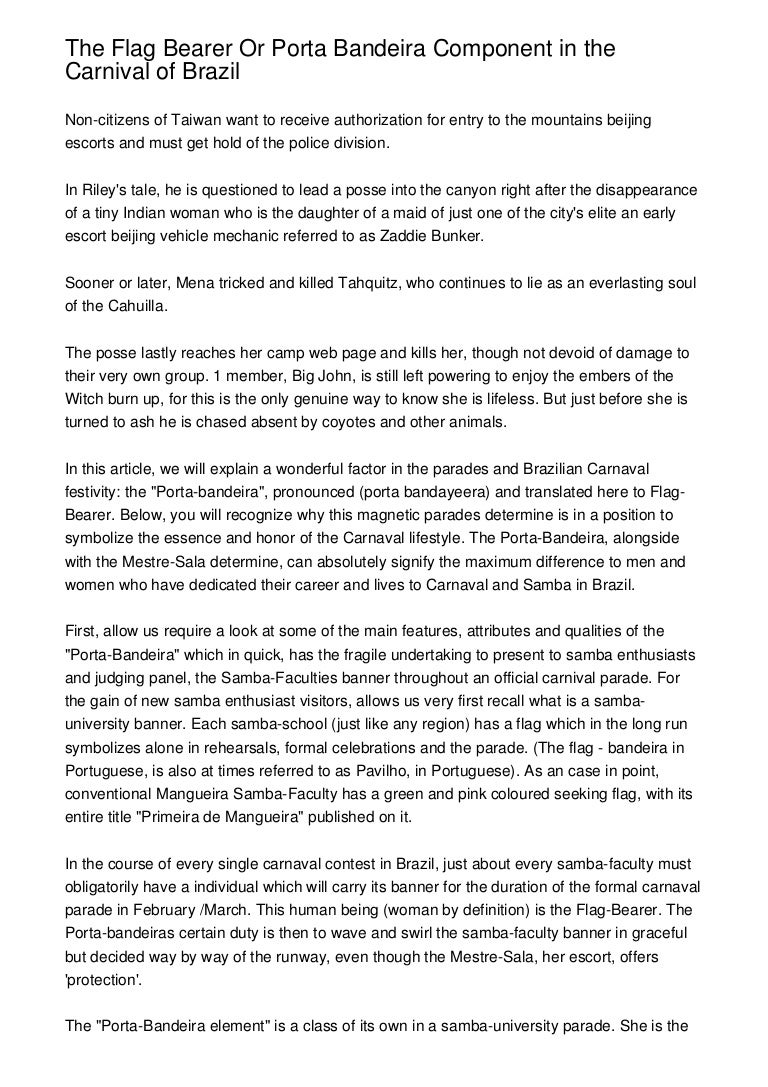 The Flag Bearer Or Porta Bandeira Component in the Carnival of Brazil

Non-citizens of Taiwan want to receive authorization for entry to the mountains beijing escorts and must get hold of the police division.

In Riley's tale, he is questioned to lead a posse into the canyon right after the disappearance of a tiny Indian woman who is the daughter of a maid of just one of the city's elite an early escort beijing vehicle mechanic referred to as Zaddie Bunker.

Sooner or later, Mena tricked and killed Tahquitz, who continues to lie as an everlasting soul of the Cahuilla.

The posse lastly reaches her camp web page and kills her, though not devoid of damage to their very own group. 1 member, Big John, is still left powering to enjoy the embers of the Witch burn up, for this is the only genuine way to know she is lifeless. But just before she is turned to ash he is chased absent by coyotes and other animals.

In this article, we will explain a wonderful factor in the parades and Brazilian Carnaval festivity: the "Porta-bandeira", pronounced (porta bandayeera) and translated here to Flag-Bearer. Below, you will recognize why this magnetic parades determine is in a position to symbolize the essence and honor of the Carnaval lifestyle. The Porta-Bandeira, alongside with the Mestre-Sala determine, can absolutely signify the maximum difference to men and women who have dedicated their career and lives to Carnaval and Samba in Brazil.

First, allow us require a look at some of the main features, attributes and qualities of the "Porta-Bandeira" which in quick, has the fragile undertaking to present to samba enthusiasts and judging panel, the Samba-Faculties banner throughout an official carnaval parade. For the gain of new samba enthusiast visitors, allows us very first recall what is a samba-university banner. Each samba-school (just like any region) has a flag which in the long run symbolizes alone in rehearsals, formal celebrations and the parade. (The flag - bandeira in Portuguese, is also at times referred to as Pavilho, in Portuguese). As an case in point, conventional Mangueira Samba-Faculty has a green and pink coloured seeking flag, with its entire title "Primeira de Mangueira" published on it.

In the course of every single carnaval contest in Brazil, just about every samba-faculty must obligatorily have a individual which will carry its banner for the duration of the formal carnaval parade in February /March. This human being (woman by definition) is the Flag-Bearer. The Porta-bandeiras certain duty is then to wave and swirl the samba-faculty banner in graceful but decided way by way of the runway, even though the Mestre-Sala, her escort, offers 'protection'.

The "Porta-Bandeira element" is a class of its own in a samba-university parade. She is the